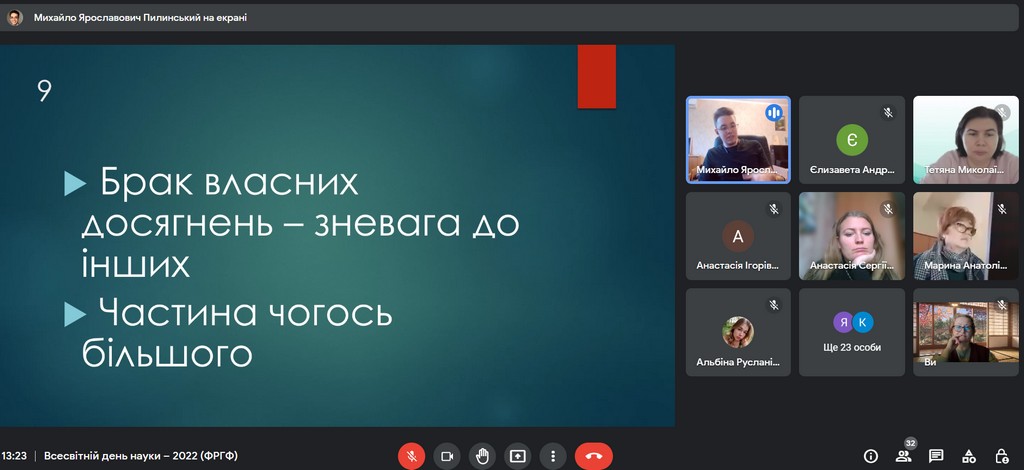 Михайло Ярославович Пилинський на екрані

9

Брак власних досягнень – зневага до інших

Частина чогось більшого

Михайло Яросл...

Є

Єлизавета Андр...

Тетяна Миколаї...

А

Анастасія Ігорів...

Анастасія Сергії...

Марина Анатолі...

Альбіна Руслані...

Я К

Ще 23 особи

Ви

13:23 | Всесвітній день науки – 2022 (ФРГФ)

32